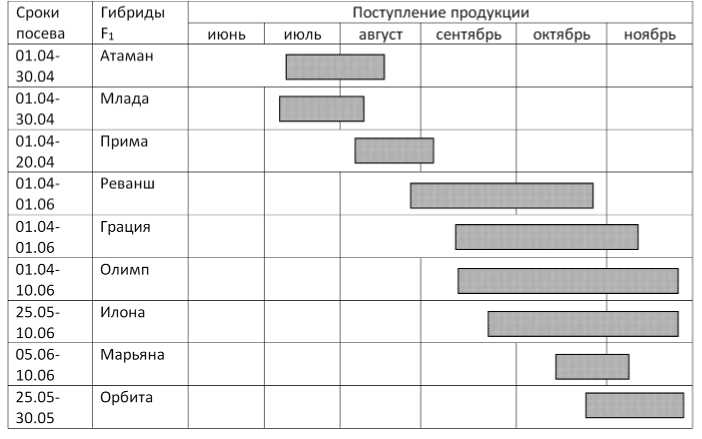 | Сроки посева | Гибриды $F_1$ | Поступление продукции | | | | | |
|---|---|---|---|---|---|---|---|
| | | июнь | июль | август | сентябрь | октябрь | ноябрь |
| 01.04-30.04 | Атаман | | | | | | |
| 01.04-30.04 | Млада | | | | | | |
| 01.04-20.04 | Прима | | | | | | |
| 01.04-01.06 | Реванш | | | | | | |
| 01.04-01.06 | Грация | | | | | | |
| 01.04-10.06 | Олимп | | | | | | |
| 25.05-10.06 | Илона | | | | | | |
| 05.06-10.06 | Марьяна | | | | | | |
| 25.05-30.05 | Орбита | | | | | | |